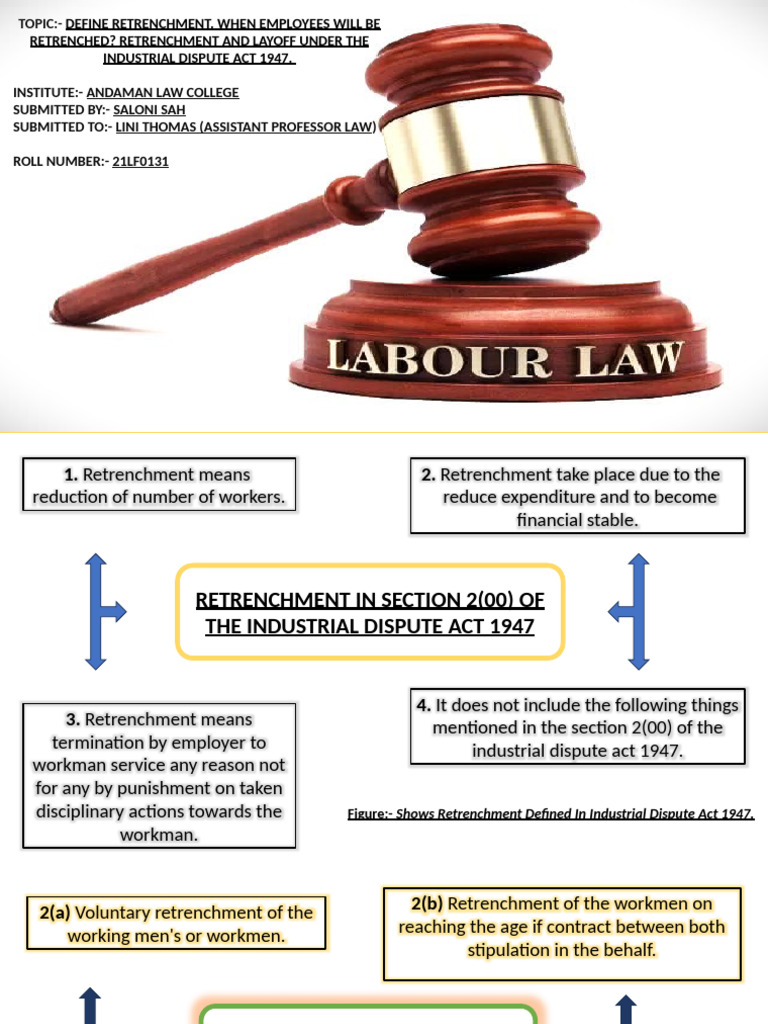 TOPIC:- DEFINE RETRENCHMENT. WHEN EMPLOYEES WILL BE RETRENCHED? RETRENCHMENT AND LAYOFF UNDER THE INDUSTRIAL DISPUTE ACT 1947.

INSTITUTE:- ANDAMAN LAW COLLEGE
SUBMITTED BY:- SALONI SAH
SUBMITTED TO:- LINI THOMAS (ASSISTANT PROFESSOR LAW)

ROLL NUMBER:- 21LF0131

LABOUR LAW

1. Retrenchment means reduction of number of workers.

2. Retrenchment take place due to the reduce expenditure and to become financial stable.

RETRENCHMENT IN SECTION 2(00) OF THE INDUSTRIAL DISPUTE ACT 1947

3. Retrenchment means termination by employer to workman service any reason not for any by punishment on taken disciplinary actions towards the workman.

4. It does not include the following things mentioned in the section 2(00) of the industrial dispute act 1947.

Figure:- Shows Retrenchment Defined In Industrial Dispute Act 1947.

2(a) Voluntary retrenchment of the working men's or workmen.

2(b) Retrenchment of the workmen on reaching the age if contract between both stipulation in the behalf.